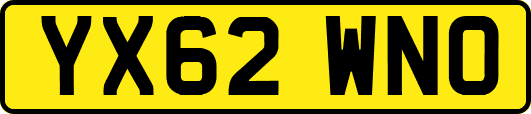 YX62 WNO